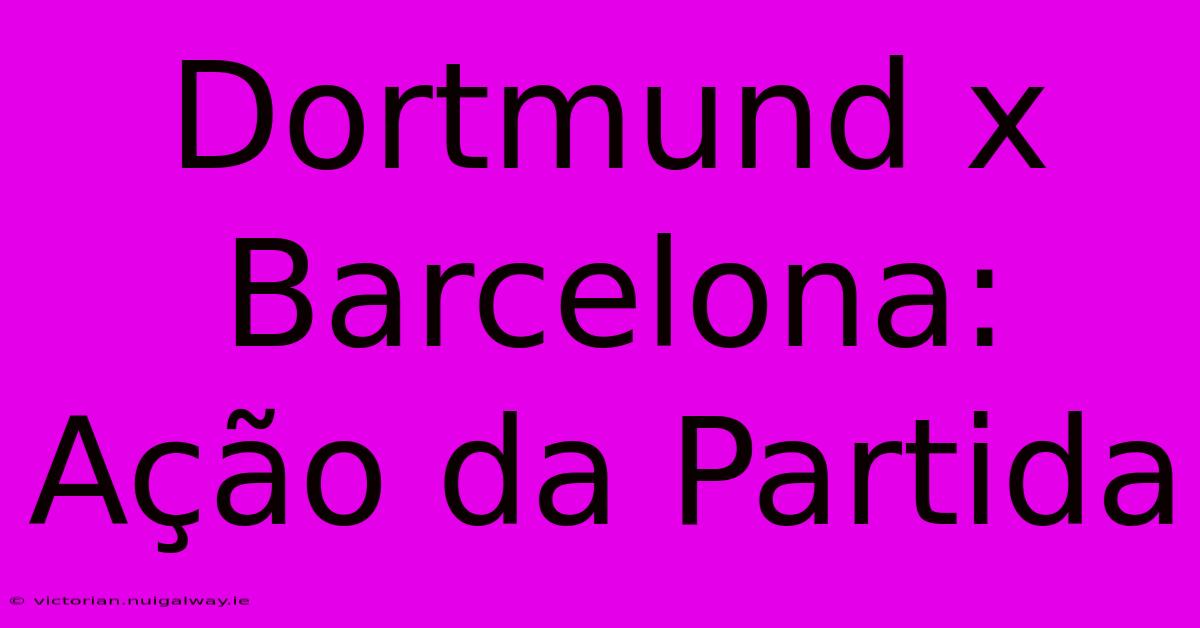 Dortmund x Barcelona: Ação da Partida

© victorian.nuigalway.ie